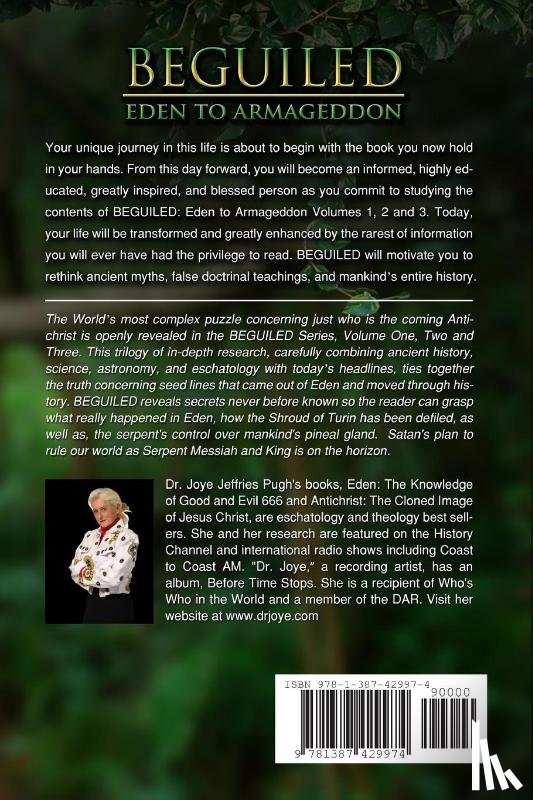 BEGUILED
EDEN TO ARMAGEDDON

Your unique journey in this life is about to begin with the book you now hold in your hands. From this day forward, you will become an informed, highly educated, greatly inspired, and blessed person as you commit to studying the contents of BEGUILED: Eden to Armageddon Volumes 1, 2 and 3. Today, your life will be transformed and greatly enhanced by the rarest of information you will ever have had the privilege to read. BEGUILED will motivate you to rethink ancient myths, false doctrinal teachings, and mankind's entire history.

The World's most complex puzzle concerning just who is the coming Antichrist is openly revealed in the BEGUILED Series, Volume One, Two and Three. This trilogy of in-depth research, carefully combining ancient history, science, astronomy, and eschatology with today's headlines, ties together the truth concerning seed lines that came out of Eden and moved through history. BEGUILED reveals secrets never before known so the reader can grasp what really happened in Eden, how the Shroud of Turin has been defiled, as well as, the serpent's control over mankind's pineal gland. Satan's plan to rule our world as Serpent Messiah and King is on the horizon.

Dr. Joye Jeffries Pugh's books, Eden: The Knowledge of Good and Evil 666 and Antichrist: The Cloned Image of Jesus Christ, are eschatology and theology best sellers. She and her research are featured on the History Channel and international radio shows including Coast to Coast AM. "Dr. Joye," a recording artist, has an album, Before Time Stops. She is a recipient of Who's Who in the World and a member of the DAR. Visit her website at www.drjoye.com

ISBN 978-1-387-42997-4
90000
9 781387 429974